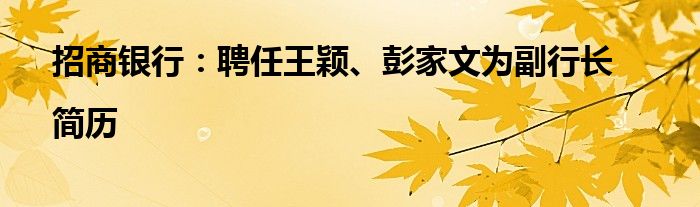 招商银行：聘任王颖、彭家文为副行长简历